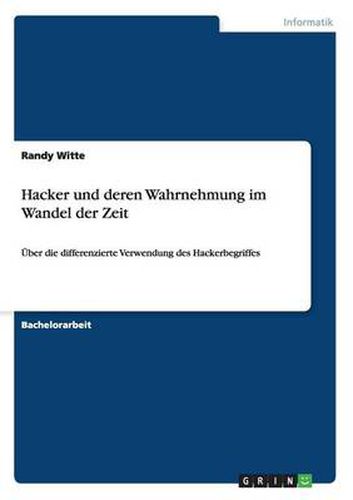 Informatik

Randy Witte

Hacker und deren Wahrnehmung im Wandel der Zeit

Über die differenzierte Verwendung des Hackerbegriffes

Bachelorarbeit

GRIN